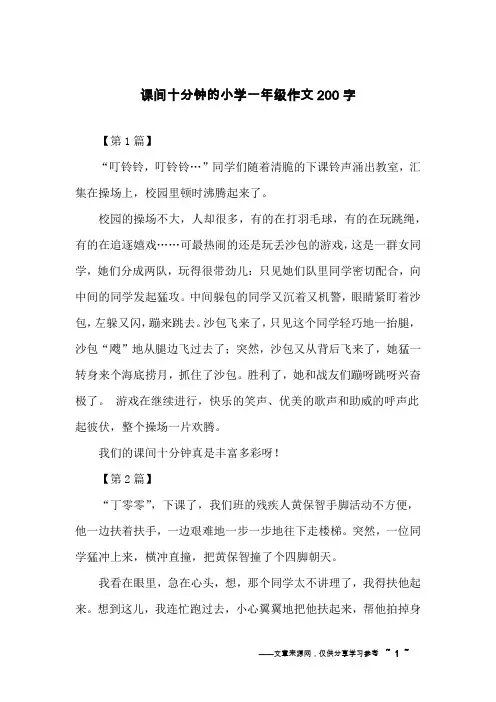 课间十分钟的小学一年级作文200字

【第1篇】

“叮铃铃，叮铃铃…”同学们随着清脆的下课铃声涌出教室，汇集在操场上，校园里顿时沸腾起来了。

校园的操场不大，人却很多，有的在打羽毛球，有的在玩跳绳，有的在追逐嬉戏……可最热闹的还是玩丢沙包的游戏，这是一群女同学，她们分成两队，玩得很带劲儿：只见她们队里同学密切配合，向中间的同学发起猛攻。中间躲包的同学又沉着又机警，眼睛紧盯着沙包，左躲又闪，蹦来跳去。沙包飞来了，只见这个同学轻巧地一抬腿，沙包“飕”地从腿边飞过去了；突然，沙包又从背后飞来了，她猛一转身来个海底捞月，抓住了沙包。胜利了，她和战友们蹦呀跳呀兴奋极了。 游戏在继续进行，快乐的笑声、优美的歌声和助威的呼声此起彼伏，整个操场一片欢腾。

我们的课间十分钟真是丰富多彩呀！

【第2篇】

“丁零零”，下课了，我们班的残疾人黄保智手脚活动不方便，他一边扶着扶手，一边艰难地一步一步地往下走楼梯。突然，一位同学猛冲上来，横冲直撞，把黄保智撞了个四脚朝天。

我看在眼里，急在心头，想，那个同学太不讲理了，我得扶他起来。想到这儿，我连忙跑过去，小心翼翼地把他扶起来，帮他拍掉身

——文章来源网，仅供分享学习参考 ~ 1 ~